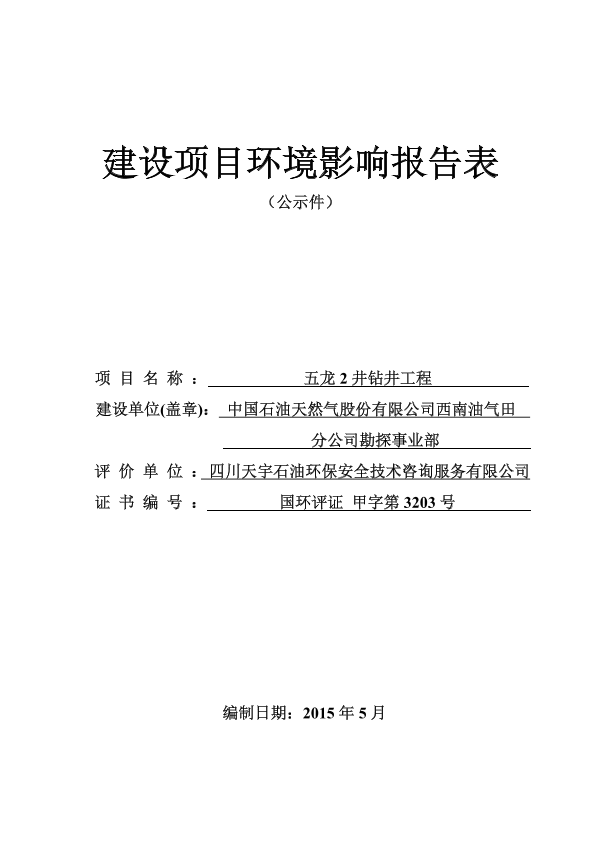 建设项目环境影响报告表

（公示件）

项 目 名 称 ： 五龙 2 井钻井工程

建设单位(盖章)： 中国石油天然气股份有限公司西南油气田分公司勘探事业部

评 价 单 位 ：四川天宇石油环保安全技术咨询服务有限公司

证 书 编 号 ： 国环评证 甲字第 3203 号

编制日期：2015 年 5 月